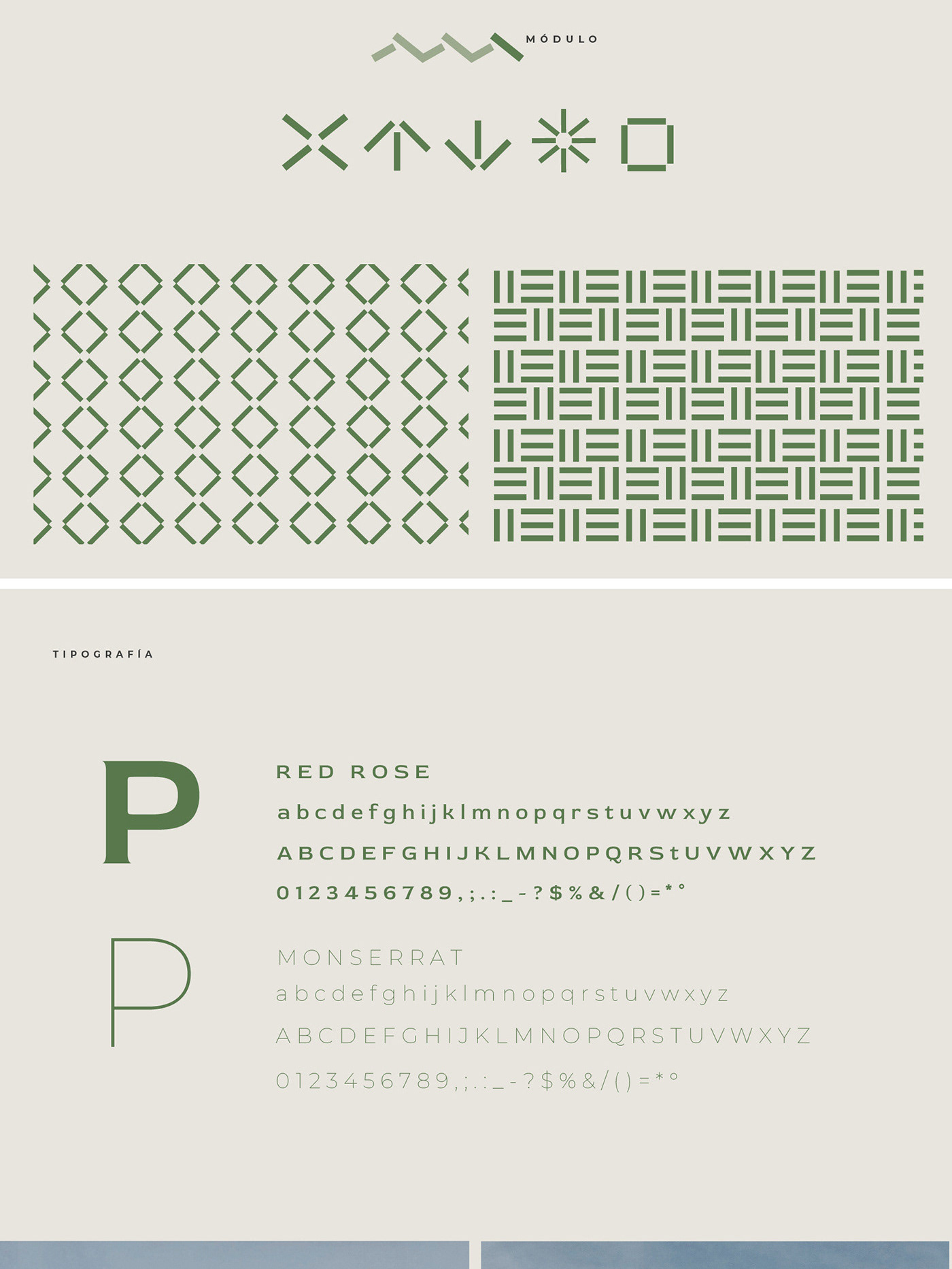 MÓDULO

TIPOGRAFÍA

P

RED ROSE

abcdefghijklmnopqrstuvwxyz

ABCDEFGHIJKLMNOPQRStUVWXYZ

0123456789,;.:_-?$%&/()=*°

P

MONSERRAT

abcdefghijklmnopqrstuvwxyz

ABCDEFGHIJKLMNOPQRSTUVWXYZ

0123456789,;.:_-?$%&/()=*°